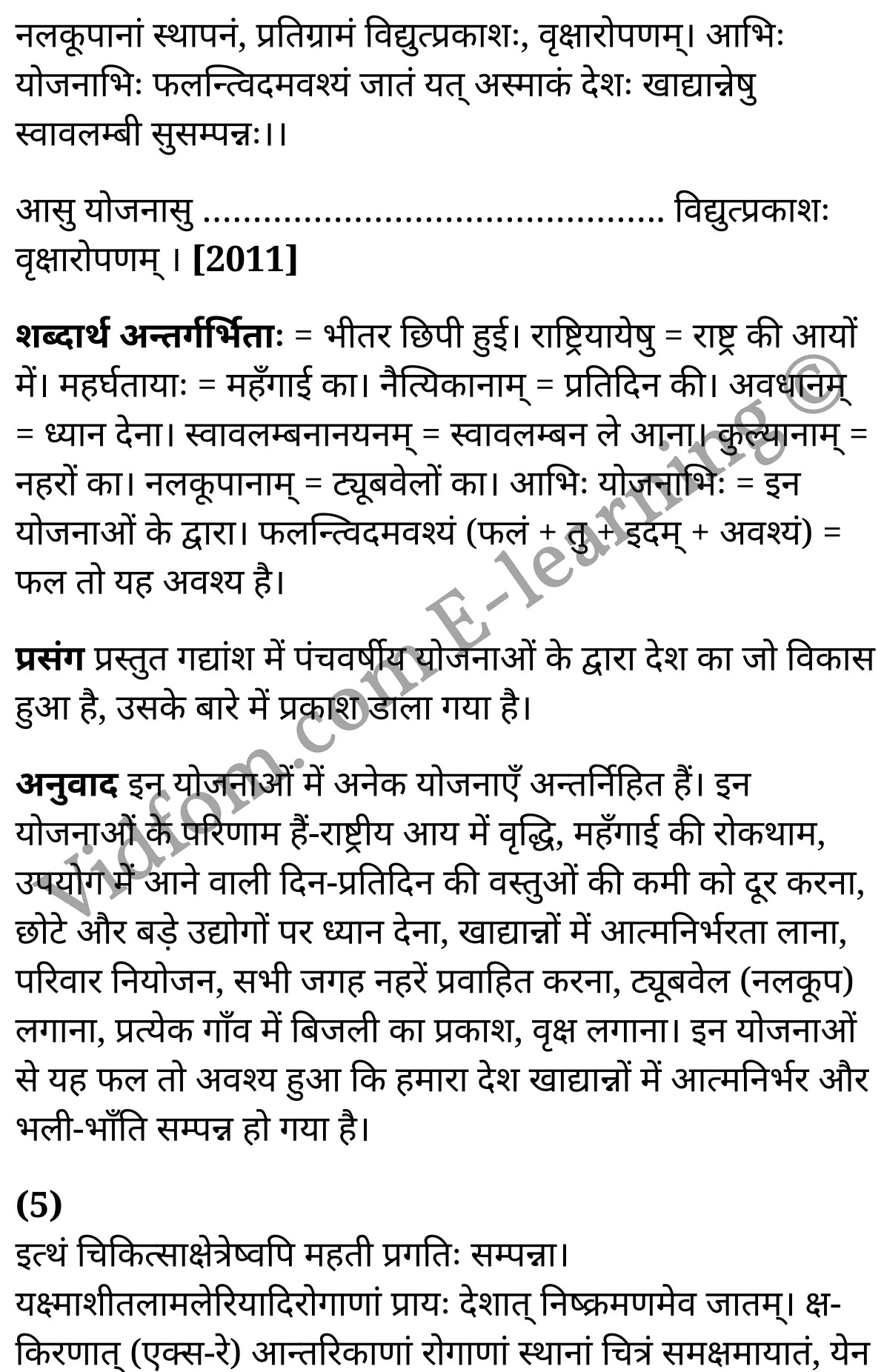 नलकूपानां स्थापनं, प्रतिग्रामं विद्युत्प्रकाशः, वृक्षारोपणम्। आभिः योजनाभिः फलन्त्विदमवश्यं जातं यत् अस्माकं देशः खाद्यान्नेषु स्वावलम्बी सुसम्पन्नः।।

आसु योजनासु ............................................ विद्युत्प्रकाशः वृक्षारोपणम् । [2011]

शब्दार्थ अन्तर्गर्भिताः = भीतर छिपी हुई। राष्ट्रियायेषु = राष्ट्र की आयों में। महर्घतायाः = महँगाई का। नैत्यिकानाम् = प्रतिदिन की। अवधानम् = ध्यान देना। स्वावलम्बनानयनम् = स्वावलम्बन ले आना। कुल्यानाम् = नहरों का। नलकूपानाम् = ट्यूबवेलों का। आभिः योजनाभिः = इन योजनाओं के द्वारा। फलन्त्विदमवश्यं (फलं + तु + इदम् + अवश्यं) = फल तो यह अवश्य है।

प्रसंग प्रस्तुत गद्यांश में पंचवर्षीय योजनाओं के द्वारा देश का जो विकास हुआ है, उसके बारे में प्रकाश डाला गया है।

अनुवाद इन योजनाओं में अनेक योजनाएँ अन्तर्निहित हैं। इन योजनाओं के परिणाम हैं-राष्ट्रीय आय में वृद्धि, महँगाई की रोकथाम, उपयोग में आने वाली दिन-प्रतिदिन की वस्तुओं की कमी को दूर करना, छोटे और बड़े उद्योगों पर ध्यान देना, खाद्यान्नों में आत्मनिर्भरता लाना, परिवार नियोजन, सभी जगह नहरें प्रवाहित करना, ट्यूबवेल (नलकूप) लगाना, प्रत्येक गाँव में बिजली का प्रकाश, वृक्ष लगाना। इन योजनाओं से यह फल तो अवश्य हुआ कि हमारा देश खाद्यान्नों में आत्मनिर्भर और भली-भाँति सम्पन्न हो गया है।

(5)
इत्थं चिकित्साक्षेत्रेष्वपि महती प्रगतिः सम्पन्ना। यक्ष्माशीतलामलेरियादिरोगाणां प्रायः देशात् निष्क्रमणमेव जातम्। क्ष-किरणात् (एक्स-रे) आन्तरिकाणां रोगाणां स्थानां चित्रं समक्षमायातं, येन

Vidfom.com E-learning ©